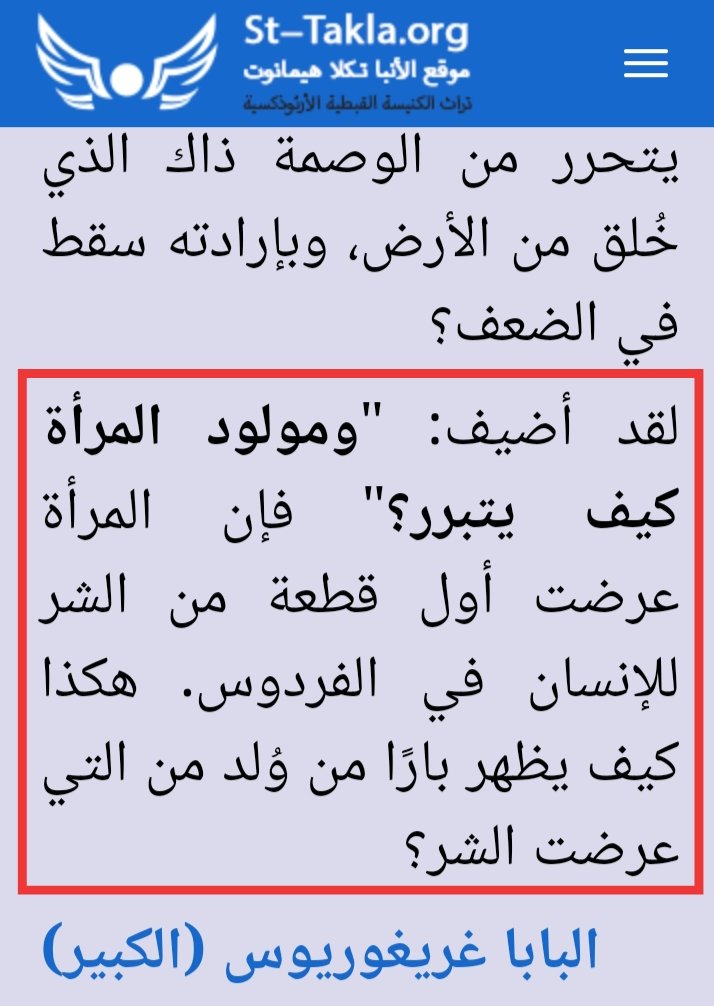 St-Takla.org
موقع الأنبا تكلا هيمانوت
تراث الكنيسة القبطية الأرثوذكسية

يتحرر من الوصمة ذاك الذي خُلق من الأرض، وبإرادته سقط في الضعف؟

لقد أضيف: "ومولود المرأة كيف يتبرر؟" فإن المرأة عرضت أول قطعة من الشر للإنسان في الفردوس. هكذا كيف يظهر بارًا من وُلد من التي عرضت الشر؟

البابا غريغوريوس (الكبير)